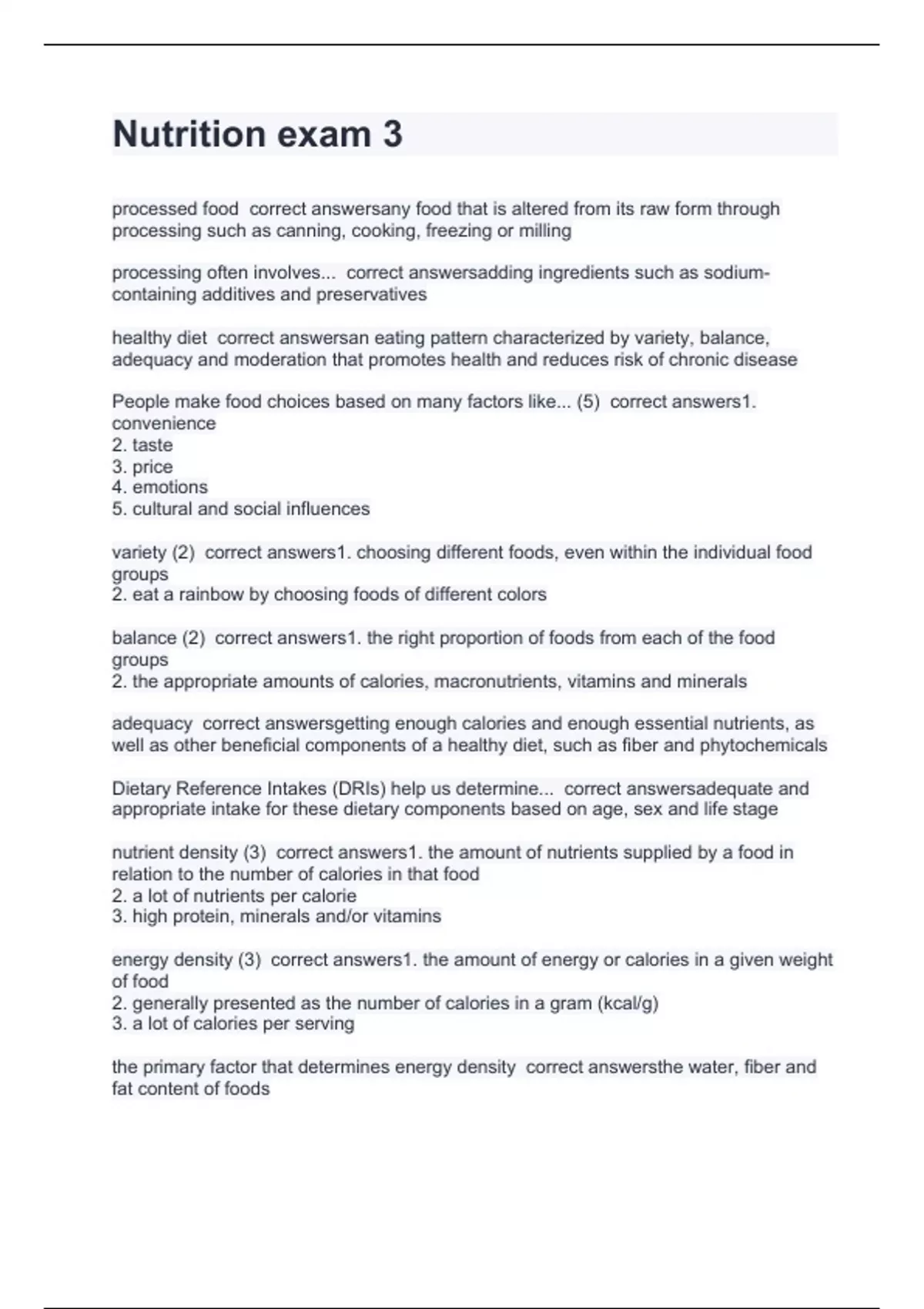 Nutrition exam 3

processed food correct answersany food that is altered from its raw form through processing such as canning, cooking, freezing or milling

processing often involves... correct answersadding ingredients such as sodium-containing additives and preservatives

healthy diet correct answersan eating pattern characterized by variety, balance, adequacy and moderation that promotes health and reduces risk of chronic disease

People make food choices based on many factors like... (5) correct answers1. convenience
2. taste
3. price
4. emotions
5. cultural and social influences

variety (2) correct answers1. choosing different foods, even within the individual food groups
2. eat a rainbow by choosing foods of different colors

balance (2) correct answers1. the right proportion of foods from each of the food groups
2. the appropriate amounts of calories, macronutrients, vitamins and minerals

adequacy correct answersgetting enough calories and enough essential nutrients, as well as other beneficial components of a healthy diet, such as fiber and phytochemicals

Dietary Reference Intakes (DRIs) help us determine... correct answersadequate and appropriate intake for these dietary components based on age, sex and life stage

nutrient density (3) correct answers1. the amount of nutrients supplied by a food in relation to the number of calories in that food
2. a lot of nutrients per calorie
3. high protein, minerals and/or vitamins

energy density (3) correct answers1. the amount of energy or calories in a given weight of food
2. generally presented as the number of calories in a gram (kcal/g)
3. a lot of calories per serving

the primary factor that determines energy density correct answersthe water, fiber and fat content of foods